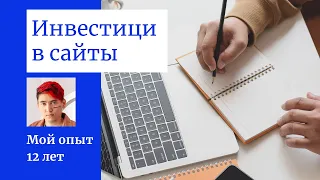 Инвестици в сайты

Мой опыт 12 лет